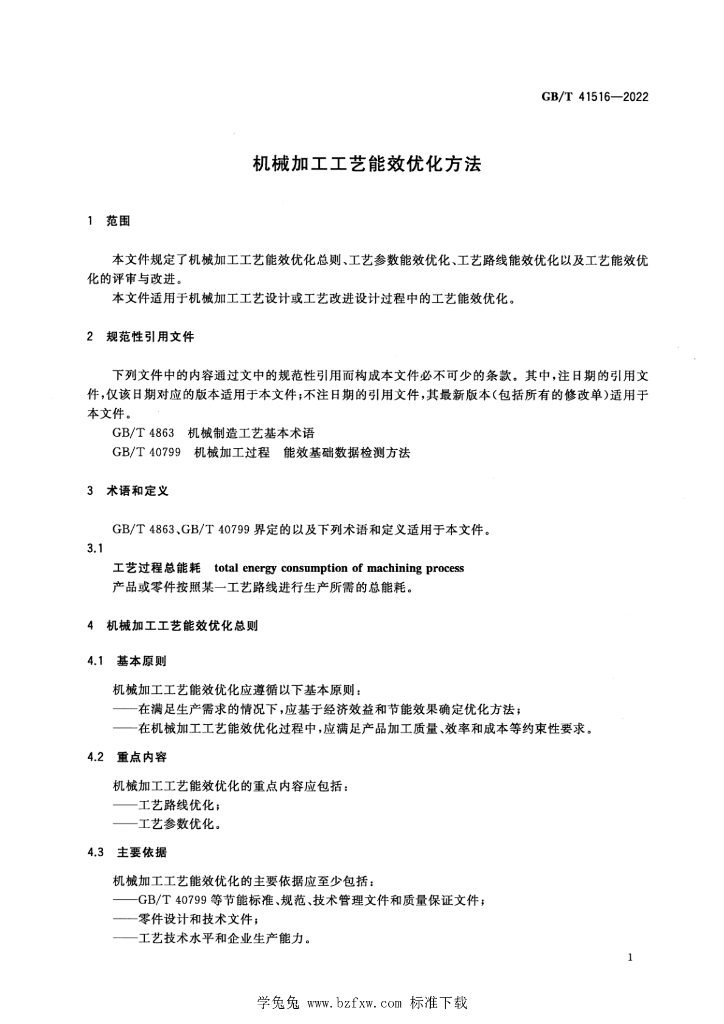 GB/T 41516—2022

机械加工工艺能效优化方法

1 范围

本文件规定了机械加工工艺能效优化总则、工艺参数能效优化、工艺路线能效优化以及工艺能效优化的评审与改进。

本文件适用于机械加工工艺设计或工艺改进设计过程中的工艺能效优化。

2 规范性引用文件

下列文件中的内容通过文中的规范性引用而构成本文件必不可少的条款。其中，注日期的引用文件，仅该日期对应的版本适用于本文件；不注日期的引用文件，其最新版本(包括所有的修改单)适用于本文件。

GB/T 4863 机械制造工艺基本术语

GB/T 40799 机械加工过程 能效基础数据检测方法

3 术语和定义

GB/T 4863、GB/T 40799界定的以及下列术语和定义适用于本文件。

3.1

工艺过程总能耗 total energy consumption of machining process

产品或零件按照某一工艺路线进行生产所需的总能耗。

4 机械加工工艺能效优化总则

4.1 基本原则

机械加工工艺能效优化应遵循以下基本原则：

——在满足生产需求的情况下，应基于经济效益和节能效果确定优化方法；

——在机械加工工艺能效优化过程中，应满足产品加工质量、效率和成本等约束性要求。

4.2 重点内容

机械加工工艺能效优化的重点内容应包括：

——工艺路线优化；

——工艺参数优化。

4.3 主要依据

机械加工工艺能效优化的主要依据应至少包括：

——GB/T 40799等节能标准、规范、技术管理文件和质量保证文件；

——零件设计和技术文件；

——工艺技术水平和企业生产能力。

1

学兔兔 www.bzfxw.com 标准下载